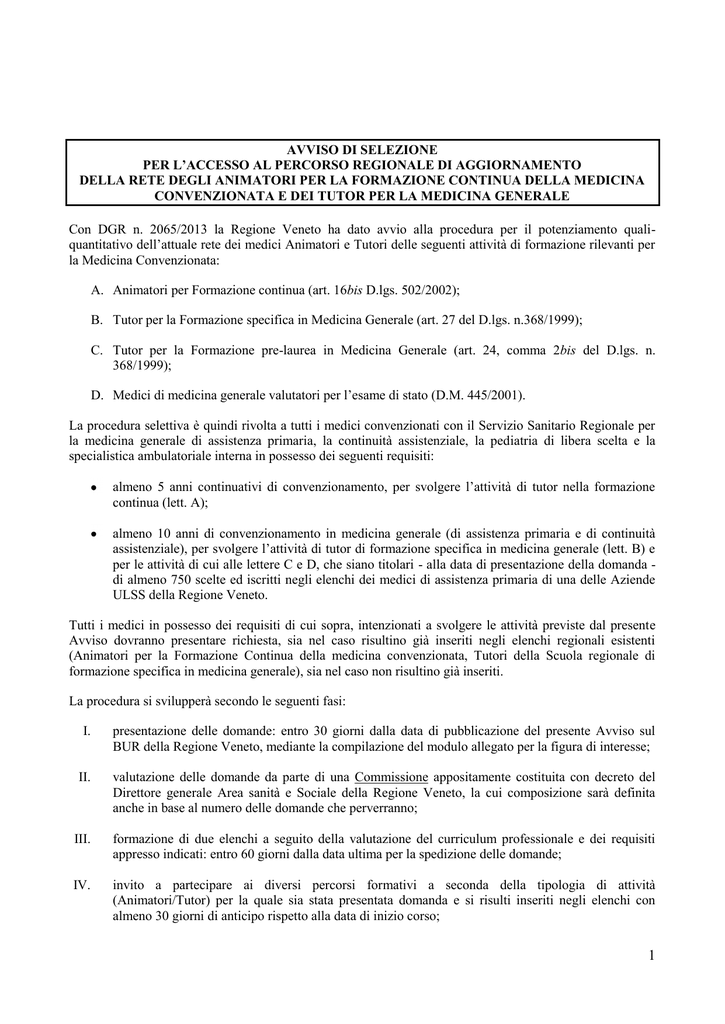 AVVISO DI SELEZIONE
PER L'ACCESSO AL PERCORSO REGIONALE DI AGGIORNAMENTO
DELLA RETE DEGLI ANIMATORI PER LA FORMAZIONE CONTINUA DELLA MEDICINA CONVENZIONATA E DEI TUTOR PER LA MEDICINA GENERALE

Con DGR n. 2065/2013 la Regione Veneto ha dato avvio alla procedura per il potenziamento quali-quantitativo dell'attuale rete dei medici Animatori e Tutori delle seguenti attività di formazione rilevanti per la Medicina Convenzionata:

A. Animatori per Formazione continua (art. 16bis D.lgs. 502/2002);

B. Tutor per la Formazione specifica in Medicina Generale (art. 27 del D.lgs. n.368/1999);

C. Tutor per la Formazione pre-laurea in Medicina Generale (art. 24, comma 2bis del D.lgs. n. 368/1999);

D. Medici di medicina generale valutatori per l'esame di stato (D.M. 445/2001).

La procedura selettiva è quindi rivolta a tutti i medici convenzionati con il Servizio Sanitario Regionale per la medicina generale di assistenza primaria, la continuità assistenziale, la pediatria di libera scelta e la specialistica ambulatoriale interna in possesso dei seguenti requisiti:

• almeno 5 anni continuativi di convenzionamento, per svolgere l'attività di tutor nella formazione continua (lett. A);

• almeno 10 anni di convenzionamento in medicina generale (di assistenza primaria e di continuità assistenziale), per svolgere l'attività di tutor di formazione specifica in medicina generale (lett. B) e per le attività di cui alle lettere C e D, che siano titolari - alla data di presentazione della domanda - di almeno 750 scelte ed iscritti negli elenchi dei medici di assistenza primaria di una delle Aziende ULSS della Regione Veneto.

Tutti i medici in possesso dei requisiti di cui sopra, intenzionati a svolgere le attività previste dal presente Avviso dovranno presentare richiesta, sia nel caso risultino già inseriti negli elenchi regionali esistenti (Animatori per la Formazione Continua della medicina convenzionata, Tutori della Scuola regionale di formazione specifica in medicina generale), sia nel caso non risultino già inseriti.

La procedura si svilupperà secondo le seguenti fasi:

I. presentazione delle domande: entro 30 giorni dalla data di pubblicazione del presente Avviso sul BUR della Regione Veneto, mediante la compilazione del modulo allegato per la figura di interesse;

II. valutazione delle domande da parte di una Commissione appositamente costituita con decreto del Direttore generale Area sanità e Sociale della Regione Veneto, la cui composizione sarà definita anche in base al numero delle domande che perverranno;

III. formazione di due elenchi a seguito della valutazione del curriculum professionale e dei requisiti appresso indicati: entro 60 giorni dalla data ultima per la spedizione delle domande;

IV. invito a partecipare ai diversi percorsi formativi a seconda della tipologia di attività (Animatori/Tutor) per la quale sia stata presentata domanda e si risulti inseriti negli elenchi con almeno 30 giorni di anticipo rispetto alla data di inizio corso;

1